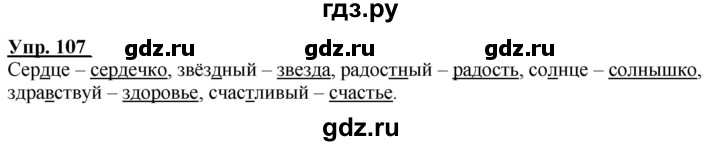 гдз.ру

Упр. 107 gdz.ru gdz.ru gdz.ru

Сердце – сердечко, звёздный – звезда, радостный – радость, солнце – солнышко, здравствуй – здоровье, счастливый – счастье.

gdz.ru